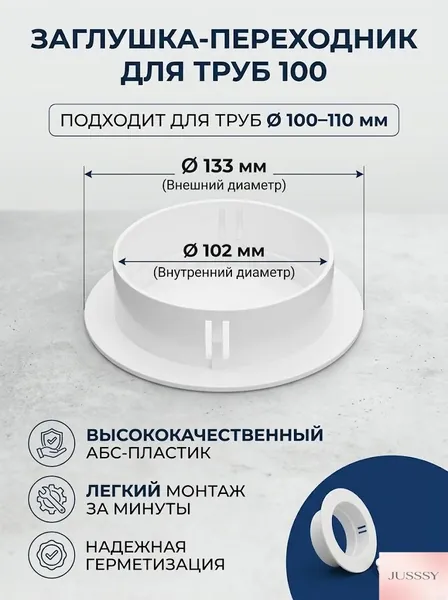 ЗАГЛУШКА-ПЕРЕХОДНИК
ДЛЯ ТРУБ 100

ПОДХОДИТ ДЛЯ ТРУБ Ø 100–110 мм

Ø 133 мм
(Внешний диаметр)

Ø 102 мм
(Внутренний диаметр)

ВЫСОКОКАЧЕСТВЕННЫЙ
АБС-ПЛАСТИК

ЛЕГКИЙ МОНТАЖ
ЗА МИНУТЫ

НАДЕЖНАЯ
ГЕРМЕТИЗАЦИЯ

JUSSSY